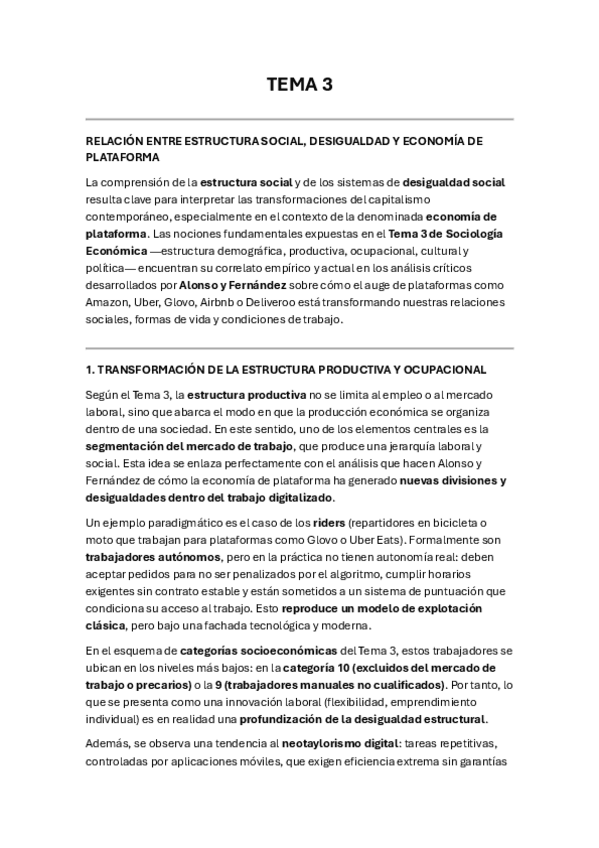 TEMA 3

RELACIÓN ENTRE ESTRUCTURA SOCIAL, DESIGUALDAD Y ECONOMÍA DE PLATAFORMA

La comprensión de la estructura social y de los sistemas de desigualdad social resulta clave para interpretar las transformaciones del capitalismo contemporáneo, especialmente en el contexto de la denominada economía de plataforma. Las nociones fundamentales expuestas en el Tema 3 de Sociología Económica —estructura demográfica, productiva, ocupacional, cultural y política— encuentran su correlato empírico y actual en los análisis críticos desarrollados por Alonso y Fernández sobre cómo el auge de plataformas como Amazon, Uber, Glovo, Airbnb o Deliveroo está transformando nuestras relaciones sociales, formas de vida y condiciones de trabajo.

1. TRANSFORMACIÓN DE LA ESTRUCTURA PRODUCTIVA Y OCUPACIONAL

Según el Tema 3, la estructura productiva no se limita al empleo o al mercado laboral, sino que abarca el modo en que la producción económica se organiza dentro de una sociedad. En este sentido, uno de los elementos centrales es la segmentación del mercado de trabajo, que produce una jerarquía laboral y social. Esta idea se enlaza perfectamente con el análisis que hacen Alonso y Fernández de cómo la economía de plataforma ha generado nuevas divisiones y desigualdades dentro del trabajo digitalizado.

Un ejemplo paradigmático es el caso de los riders (repartidores en bicicleta o moto que trabajan para plataformas como Glovo o Uber Eats). Formalmente son trabajadores autónomos, pero en la práctica no tienen autonomía real: deben aceptar pedidos para no ser penalizados por el algoritmo, cumplir horarios exigentes sin contrato estable y están sometidos a un sistema de puntuación que condiciona su acceso al trabajo. Esto reproduce un modelo de explotación clásica, pero bajo una fachada tecnológica y moderna.

En el esquema de categorías socioeconómicas del Tema 3, estos trabajadores se ubican en los niveles más bajos: en la categoría 10 (excluidos del mercado de trabajo o precarios) o la 9 (trabajadores manuales no cualificados). Por tanto, lo que se presenta como una innovación laboral (flexibilidad, emprendimiento individual) es en realidad una profundización de la desigualdad estructural.

Además, se observa una tendencia al neotaylorismo digital: tareas repetitivas, controladas por aplicaciones móviles, que exigen eficiencia extrema sin garantías